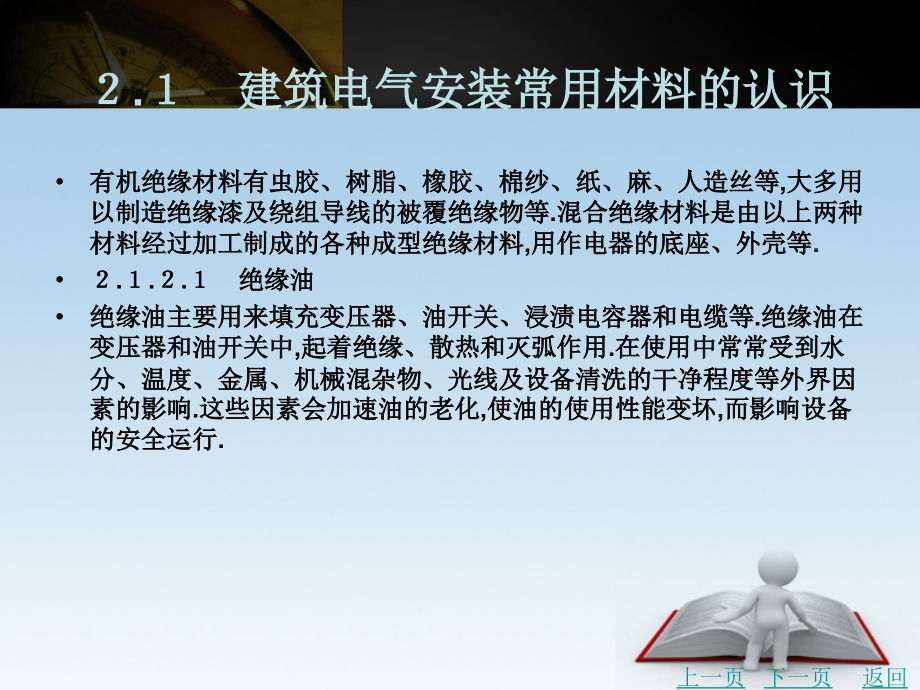 2.1　建筑电气安装常用材料的认识

• 有机绝缘材料有虫胶、树脂、橡胶、棉纱、纸、麻、人造丝等,大多用以制造绝缘漆及绕组导线的被覆绝缘物等.混合绝缘材料是由以上两种材料经过加工制成的各种成型绝缘材料,用作电器的底座、外壳等.

• 2.1.2.1　绝缘油

• 绝缘油主要用来填充变压器、油开关、浸渍电容器和电缆等.绝缘油在变压器和油开关中,起着绝缘、散热和灭弧作用.在使用中常常受到水分、温度、金属、机械混杂物、光线及设备清洗的干净程度等外界因素的影响.这些因素会加速油的老化,使油的使用性能变坏,而影响设备的安全运行.

上一页　下一页　返回